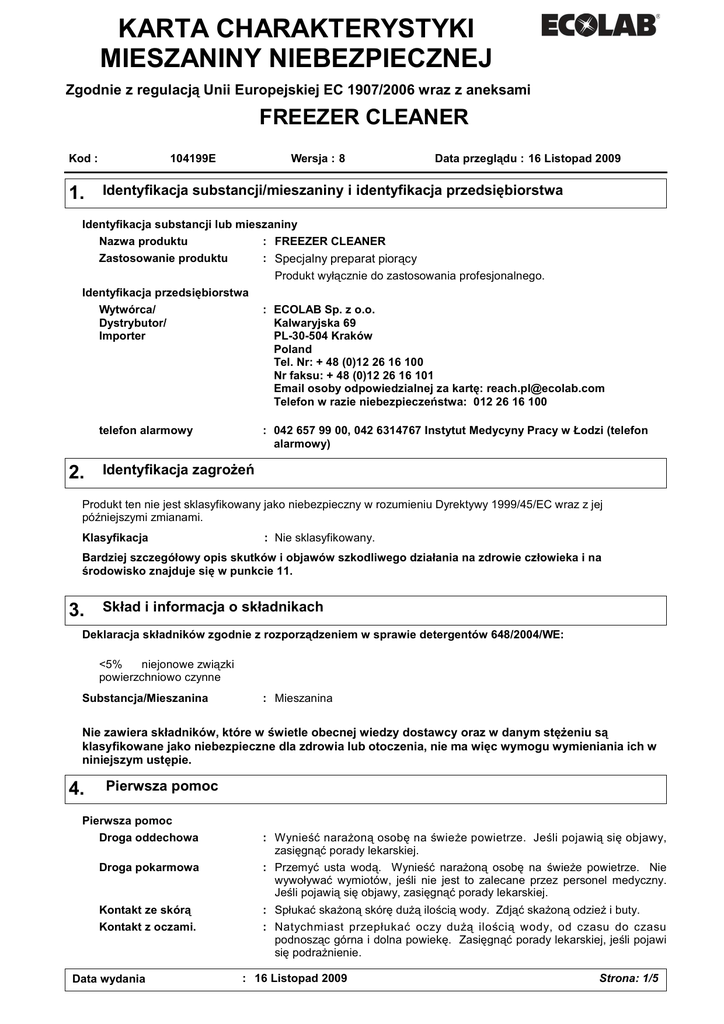 KARTA CHARAKTERYSTYKI MIESZANINY NIEBEZPIECZNEJ

ECOLAB

Zgodnie z regulacją Unii Europejskiej EC 1907/2006 wraz z aneksami

FREEZER CLEANER

Kod : 104199E Wersja : 8 Data przeglądu : 16 Listopad 2009

1. Identyfikacja substancji/mieszaniny i identyfikacja przedsiębiorstwa

Identyfikacja substancji lub mieszaniny
Nazwa produktu : FREEZER CLEANER
Zastosowanie produktu : Specjalny preparat piorący
Produkt wyłącznie do zastosowania profesjonalnego.

Identyfikacja przedsiębiorstwa
Wytwórca/ Dystrybutor/ Importer : ECOLAB Sp. z o.o.
Kalwaryjska 69
PL-30-504 Kraków
Poland
Tel. Nr: + 48 (0)12 26 16 100
Nr faksu: + 48 (0)12 26 16 101
Email osoby odpowiedzialnej za kartę: reach.pl@ecolab.com
Telefon w razie niebezpieczeństwa: 012 26 16 100

telefon alarmowy : 042 657 99 00, 042 6314767 Instytut Medycyny Pracy w Łodzi (telefon alarmowy)

2. Identyfikacja zagrożeń

Produkt ten nie jest sklasyfikowany jako niebezpieczny w rozumieniu Dyrektywy 1999/45/EC wraz z jej późniejszymi zmianami.

Klasyfikacja : Nie sklasyfikowany.

Bardziej szczegółowy opis skutków i objawów szkodliwego działania na zdrowie człowieka i na środowisko znajduje się w punkcie 11.

3. Skład i informacja o składnikach

Deklaracja składników zgodnie z rozporządzeniem w sprawie detergentów 648/2004/WE:

<5% niejonowe związki powierzchniowo czynne

Substancja/Mieszanina : Mieszanina

Nie zawiera składników, które w świetle obecnej wiedzy dostawcy oraz w danym stężeniu są klasyfikowane jako niebezpieczne dla zdrowia lub otoczenia, nie ma więc wymogu wymieniania ich w niniejszym ustępie.

4. Pierwsza pomoc

Pierwsza pomoc
Droga oddechowa : Wynieść narażoną osobę na świeże powietrze. Jeśli pojawią się objawy, zasięgnąć porady lekarskiej.
Droga pokarmowa : Przemyć usta wodą. Wynieść narażoną osobę na świeże powietrze. Nie wywoływać wymiotów, jeśli nie jest to zalecane przez personel medyczny. Jeśli pojawią się objawy, zasięgnąć porady lekarskiej.
Kontakt ze skórą : Spłukać skażoną skórę dużą ilością wody. Zdjąć skażoną odzież i buty.
Kontakt z oczami. : Natychmiast przepłukać oczy dużą ilością wody, od czasu do czasu podnosząc górna i dolna powiekę. Zasięgnąć porady lekarskiej, jeśli pojawi się podrażnienie.

Data wydania : 16 Listopad 2009 Strona: 1/5